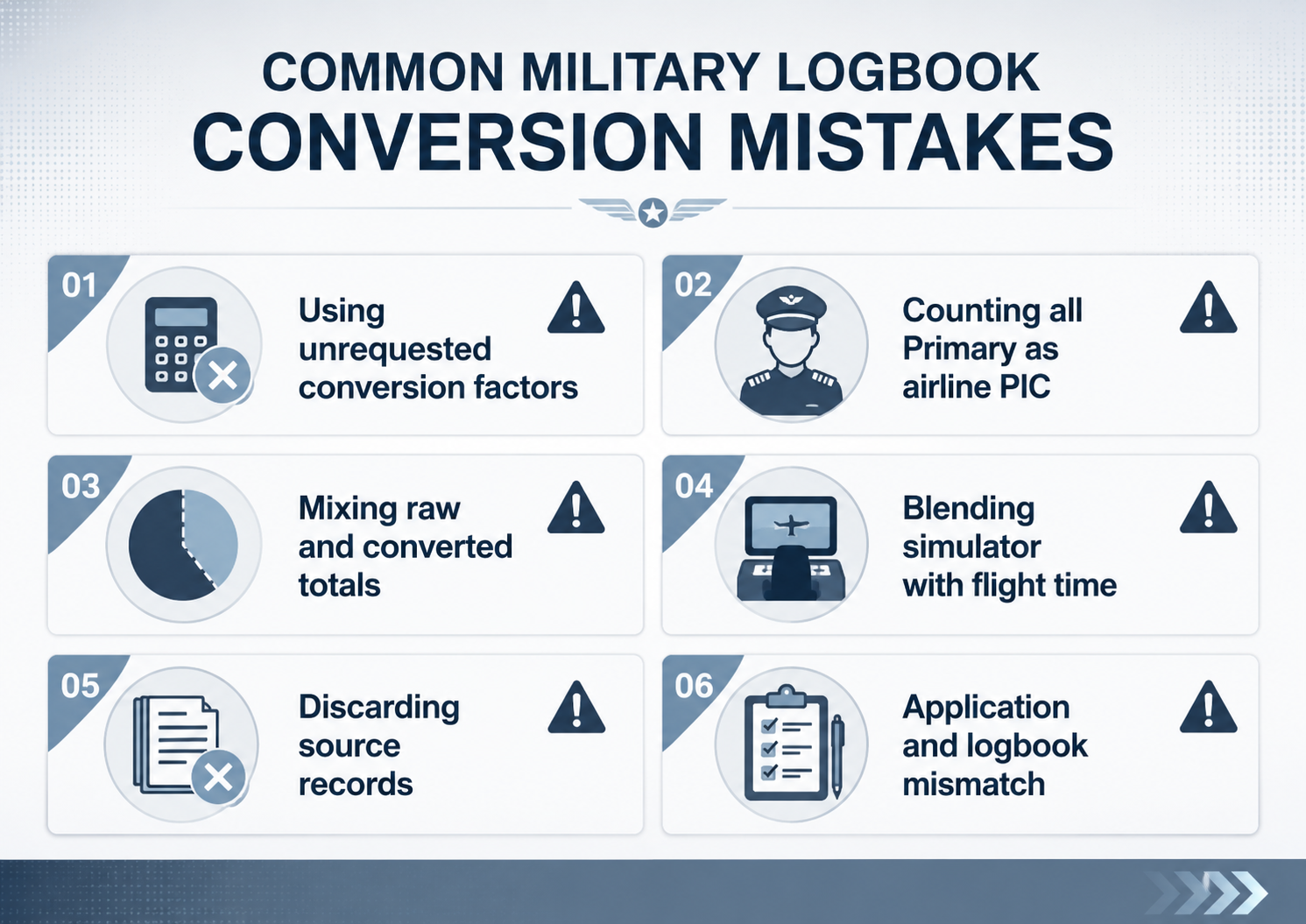 COMMON MILITARY LOGBOOK
CONVERSION MISTAKES

01
Using unrequested conversion factors

02
Counting all Primary as airline PIC

03
Mixing raw and converted totals

04
Blending simulator with flight time

05
Discarding source records

06
Application and logbook mismatch